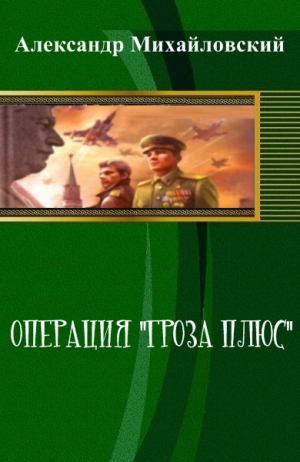 Александр Михайловский

ОПЕРАЦИЯ "ГРОЗА ПЛЮС"